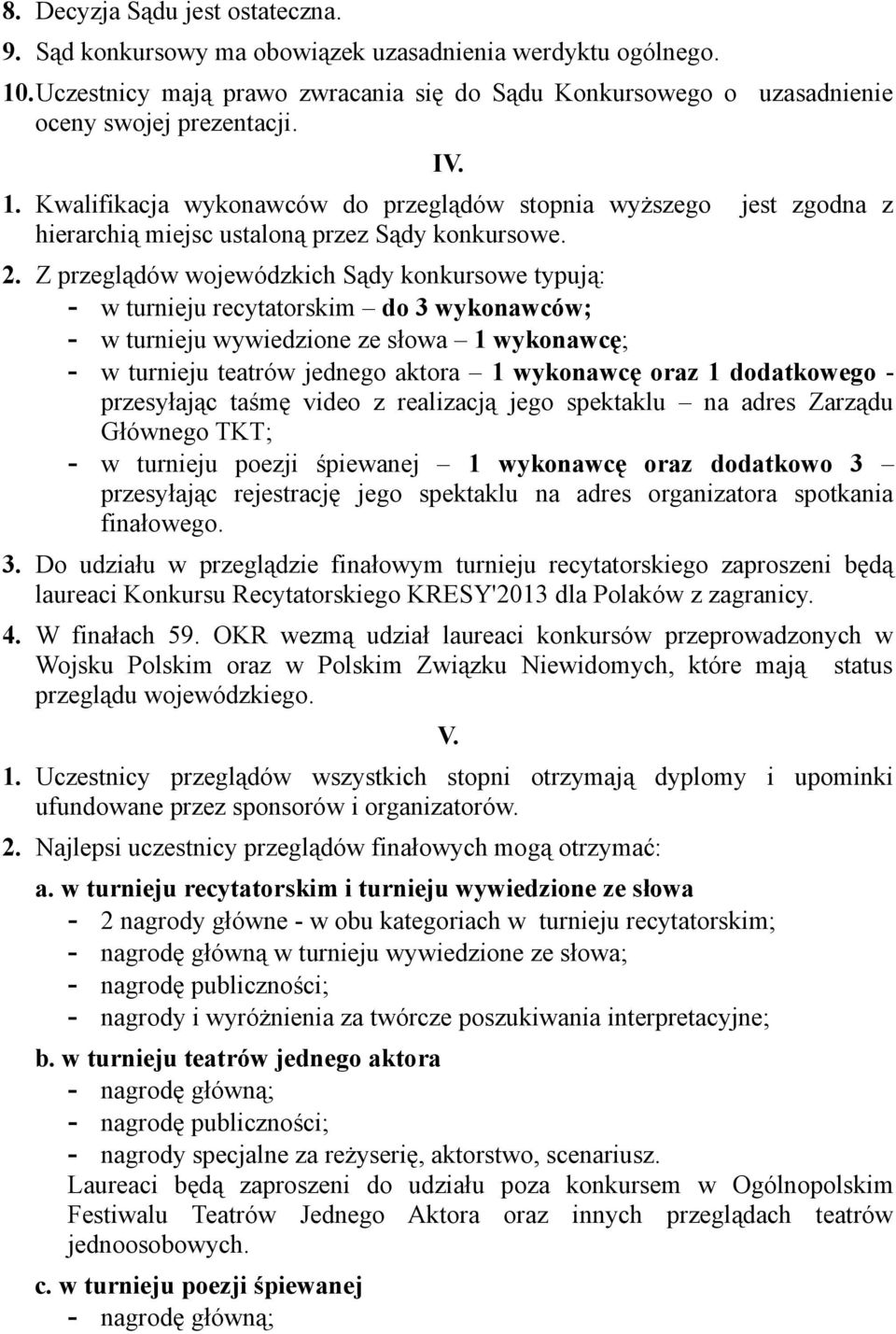 8. Decyzja Sądu jest ostateczna.
9. Sąd konkursowy ma obowiązek uzasadnienia werdyktu ogólnego.
10. Uczestnicy mają prawo zwracania się do Sądu Konkursowego o uzasadnienie oceny swojej prezentacji.

IV.

1. Kwalifikacja wykonawców do przeglądów stopnia wyższego jest zgodna z hierarchią miejsc ustaloną przez Sądy konkursowe.
2. Z przeglądów wojewódzkich Sądy konkursowe typują:
- w turnieju recytatorskim – do 3 wykonawców;
- w turnieju wywiedzione ze słowa – 1 wykonawcę;
- w turnieju teatrów jednego aktora – 1 wykonawcę oraz 1 dodatkowego - przesyłając taśmę video z realizacją jego spektaklu – na adres Zarządu Głównego TKT;
- w turnieju poezji śpiewanej – 1 wykonawcę oraz dodatkowo 3 – przesyłając rejestrację jego spektaklu na adres organizatora spotkania finałowego.
3. Do udziału w przeglądzie finałowym turnieju recytatorskiego zaproszeni będą laureaci Konkursu Recytatorskiego KRESY'2013 dla Polaków z zagranicy.
4. W finałach 59. OKR wezmą udział laureaci konkursów przeprowadzonych w Wojsku Polskim oraz w Polskim Związku Niewidomych, które mają status przeglądu wojewódzkiego.

V.

1. Uczestnicy przeglądów wszystkich stopni otrzymają dyplomy i upominki ufundowane przez sponsorów i organizatorów.
2. Najlepsi uczestnicy przeglądów finałowych mogą otrzymać:
a. w turnieju recytatorskim i turnieju wywiedzione ze słowa
- 2 nagrody główne - w obu kategoriach w turnieju recytatorskim;
- nagrodę główną w turnieju wywiedzione ze słowa;
- nagrodę publiczności;
- nagrody i wyróżnienia za twórcze poszukiwania interpretacyjne;
b. w turnieju teatrów jednego aktora
- nagrodę główną;
- nagrodę publiczności;
- nagrody specjalne za reżyserię, aktorstwo, scenariusz.
Laureaci będą zaproszeni do udziału poza konkursem w Ogólnopolskim Festiwalu Teatrów Jednego Aktora oraz innych przeglądach teatrów jednoosobowych.
c. w turnieju poezji śpiewanej
- nagrodę główną;